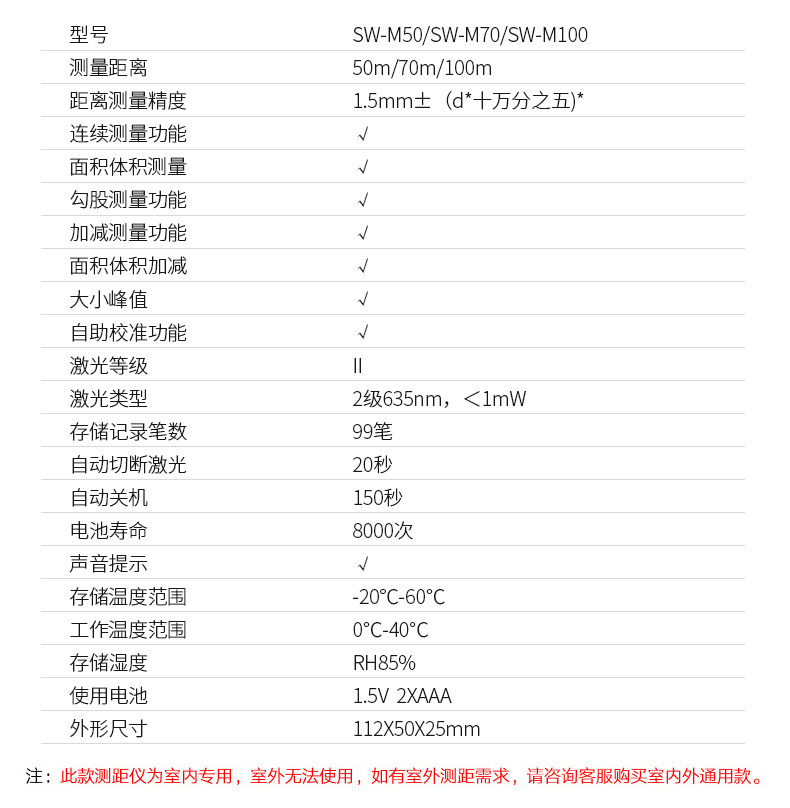 | 型号 | SW-M50/SW-M70/SW-M100 |
|---|---|
| 测量距离 | 50m/70m/100m |
| 距离测量精度 | 1.5mm±（d*十万分之五)* |
| 连续测量功能 | √ |
| 面积体积测量 | √ |
| 勾股测量功能 | √ |
| 加减测量功能 | √ |
| 面积体积加减 | √ |
| 大小峰值 | √ |
| 自助校准功能 | √ |
| 激光等级 | II |
| 激光类型 | 2级635nm，＜1mW |
| 存储记录笔数 | 99笔 |
| 自动切断激光 | 20秒 |
| 自动关机 | 150秒 |
| 电池寿命 | 8000次 |
| 声音提示 | √ |
| 存储温度范围 | -20°C-60°C |
| 工作温度范围 | 0°C-40°C |
| 存储湿度 | RH85% |
| 使用电池 | 1.5V 2XAAA |
| 外形尺寸 | 112X50X25mm |

注：此款测距仪为室内专用，室外无法使用，如有室外测距需求，请咨询客服购买室内外通用款。